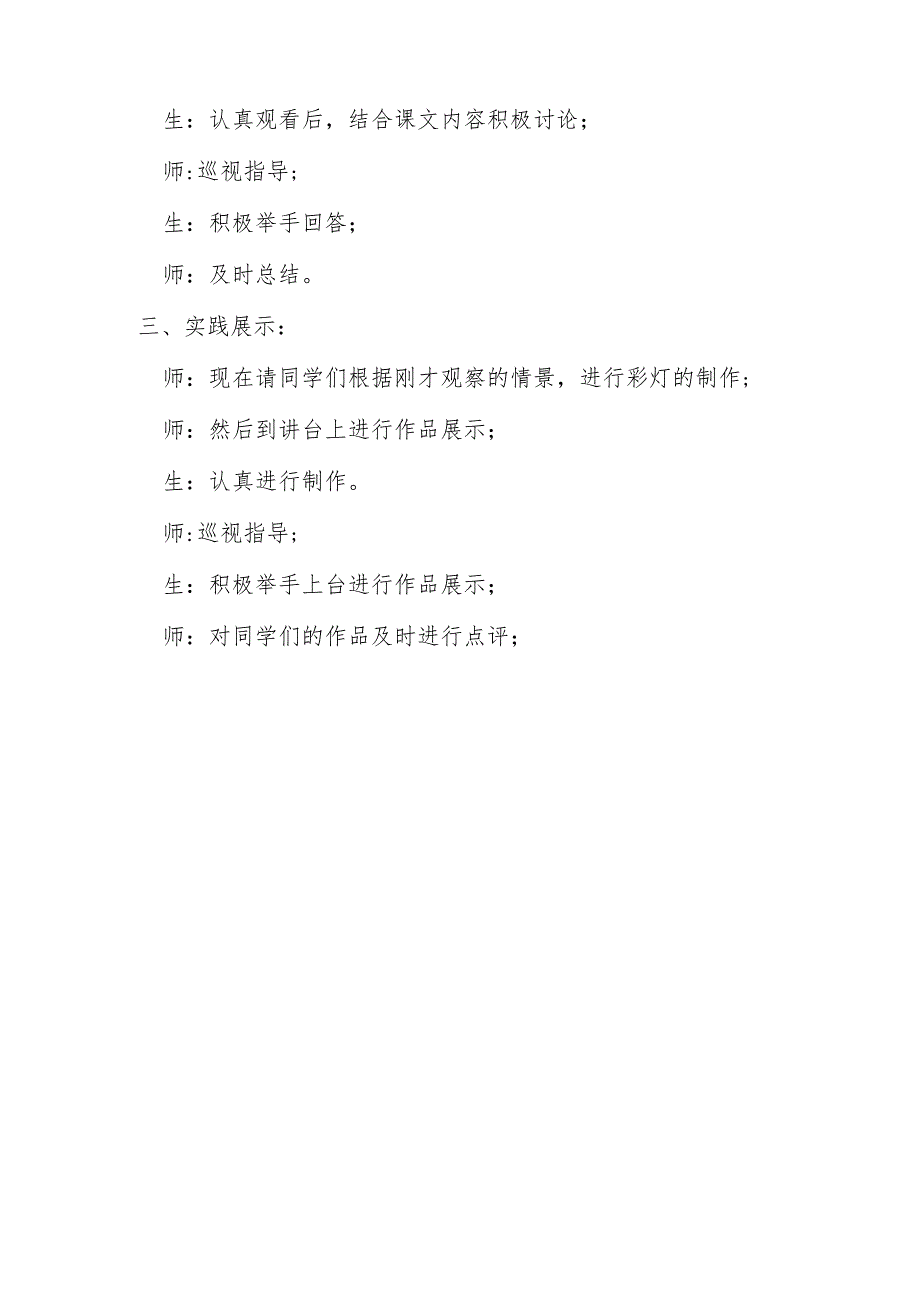 生：认真观看后，结合课文内容积极讨论；

师:巡视指导；

生：积极举手回答；

师：及时总结。

三、实践展示：

师：现在请同学们根据刚才观察的情景，进行彩灯的制作；

师：然后到讲台上进行作品展示；

生：认真进行制作。

师:巡视指导；

生：积极举手上台进行作品展示；

师：对同学们的作品及时进行点评；